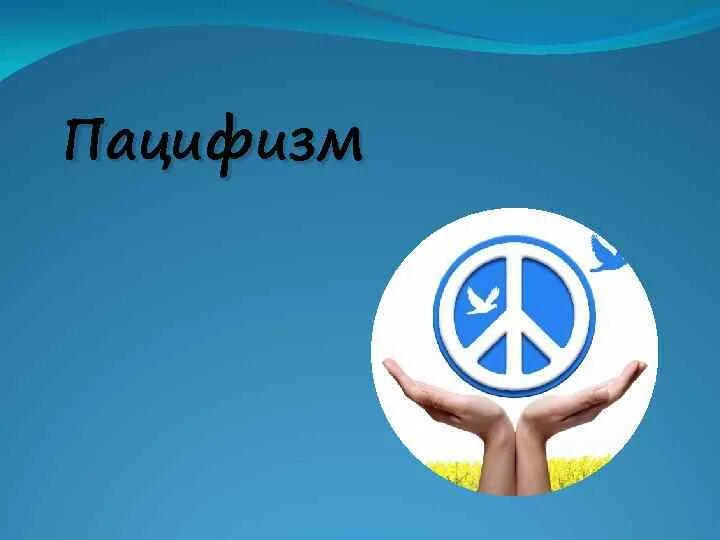 Пацифизм